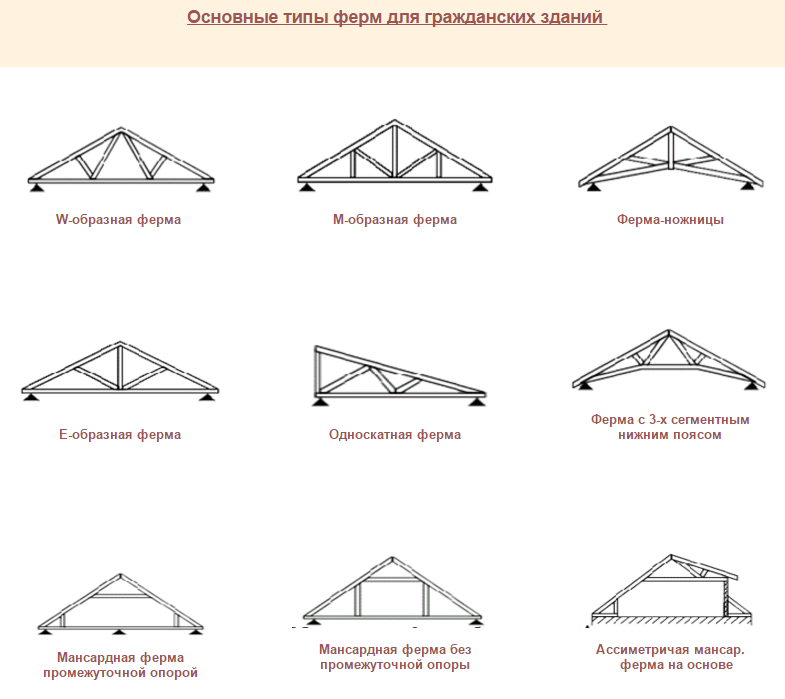 Основные типы ферм для гражданских зданий

W-образная ферма

М-образная ферма

Ферма-ножницы

Е-образная ферма

Односкатная ферма

Ферма с 3-х сегментным нижним поясом

Мансардная ферма промежуточной опорой

Мансардная ферма без промежуточной опоры

Ассиметричая мансар. ферма на основе